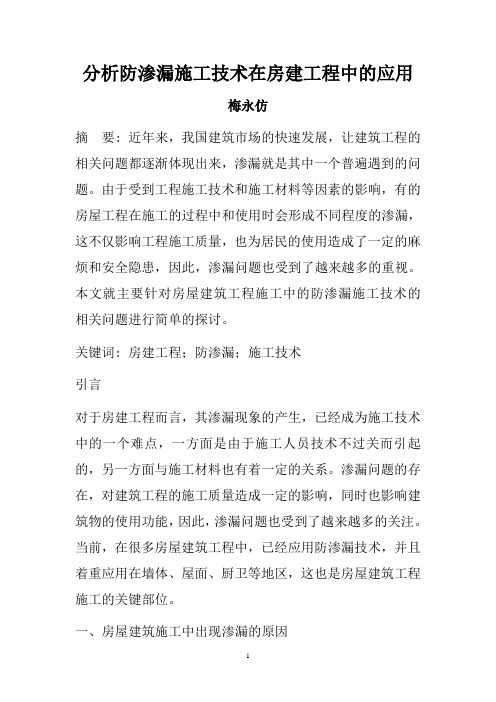 分析防渗漏施工技术在房建工程中的应用

梅永仿

摘　要：近年来，我国建筑市场的快速发展，让建筑工程的相关问题都逐渐体现出来，渗漏就是其中一个普遍遇到的问题。由于受到工程施工技术和施工材料等因素的影响，有的房屋工程在施工的过程中和使用时会形成不同程度的渗漏，这不仅影响工程施工质量，也为居民的使用造成了一定的麻烦和安全隐患，因此，渗漏问题也受到了越来越多的重视。本文就主要针对房屋建筑工程施工中的防渗漏施工技术的相关问题进行简单的探讨。

关键词：房建工程；防渗漏；施工技术

引言

对于房建工程而言，其渗漏现象的产生，已经成为施工技术中的一个难点，一方面是由于施工人员技术不过关而引起的，另一方面与施工材料也有着一定的关系。渗漏问题的存在，对建筑工程的施工质量造成一定的影响，同时也影响建筑物的使用功能，因此，渗漏问题也受到了越来越多的关注。当前，在很多房屋建筑工程中，已经应用防渗漏技术，并且着重应用在墙体、屋面、厨卫等地区，这也是房屋建筑工程施工的关键部位。

一、房屋建筑施工中出现渗漏的原因

1